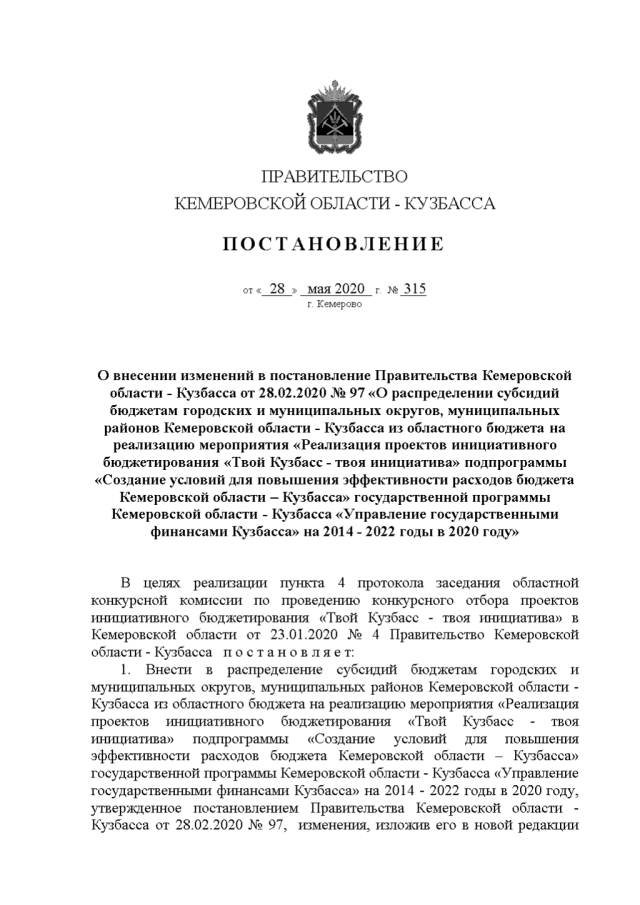 ПРАВИТЕЛЬСТВО
КЕМЕРОВСКОЙ ОБЛАСТИ - КУЗБАССА

ПОСТАНОВЛЕНИЕ

от « 28 » мая 2020 г. № 315
г. Кемерово

О внесении изменений в постановление Правительства Кемеровской области - Кузбасса от 28.02.2020 № 97 «О распределении субсидий бюджетам городских и муниципальных округов, муниципальных районов Кемеровской области - Кузбасса из областного бюджета на реализацию мероприятия «Реализация проектов инициативного бюджетирования «Твой Кузбасс - твоя инициатива» подпрограммы «Создание условий для повышения эффективности расходов бюджета Кемеровской области – Кузбасса» государственной программы Кемеровской области - Кузбасса «Управление государственными финансами Кузбасса» на 2014 - 2022 годы в 2020 году»

В целях реализации пункта 4 протокола заседания областной конкурсной комиссии по проведению конкурсного отбора проектов инициативного бюджетирования «Твой Кузбасс - твоя инициатива» в Кемеровской области от 23.01.2020 № 4 Правительство Кемеровской области - Кузбасса постановляет:

1. Внести в распределение субсидий бюджетам городских и муниципальных округов, муниципальных районов Кемеровской области - Кузбасса из областного бюджета на реализацию мероприятия «Реализация проектов инициативного бюджетирования «Твой Кузбасс - твоя инициатива» подпрограммы «Создание условий для повышения эффективности расходов бюджета Кемеровской области – Кузбасса» государственной программы Кемеровской области - Кузбасса «Управление государственными финансами Кузбасса» на 2014 - 2022 годы в 2020 году, утвержденное постановлением Правительства Кемеровской области - Кузбасса от 28.02.2020 № 97, изменения, изложив его в новой редакции